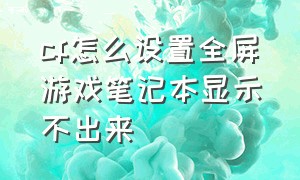 cf怎么设置全屏游戏笔记本显示不出来